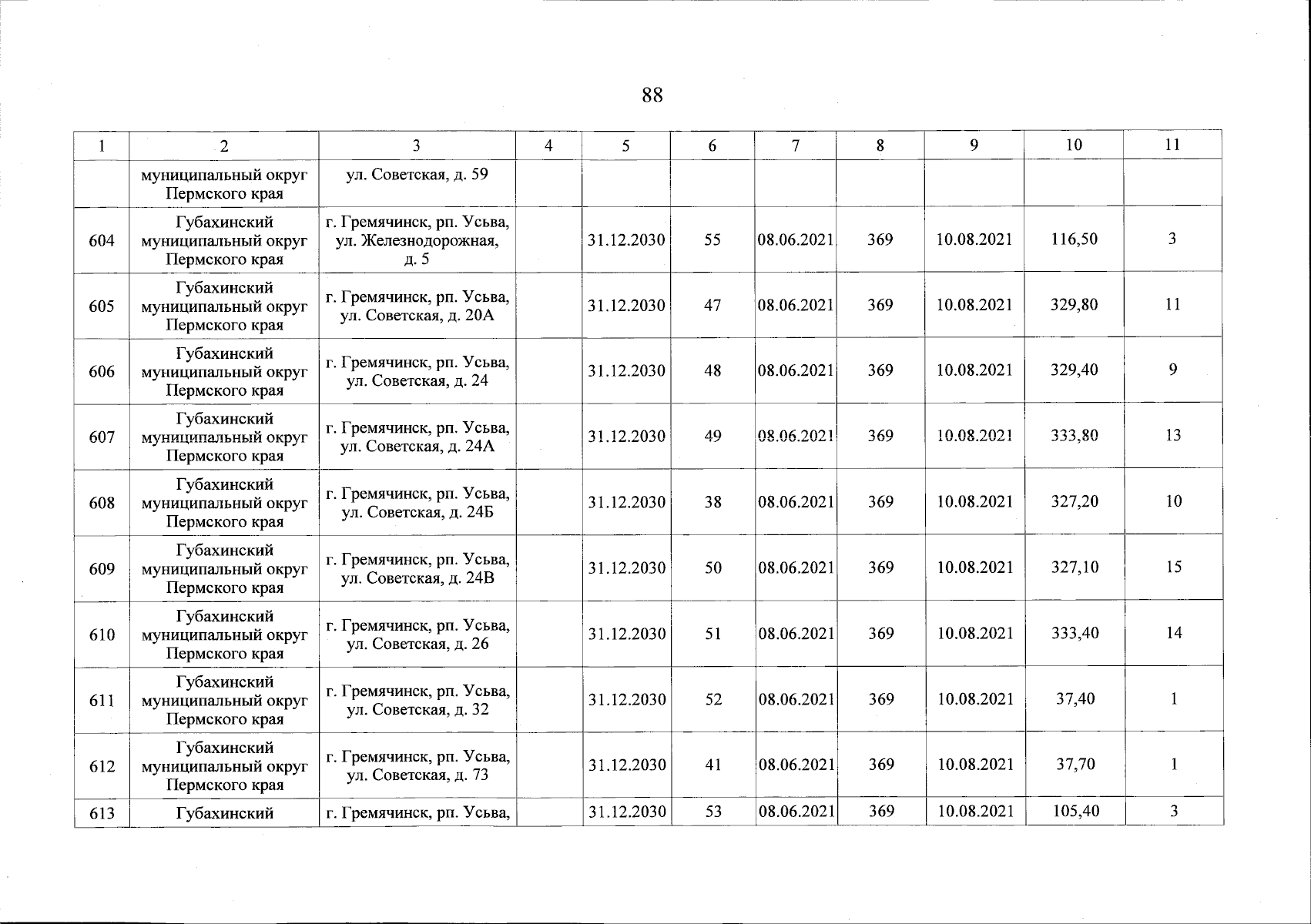 88

| 1 | 2 | 3 | 4 | 5 | 6 | 7 | 8 | 9 | 10 | 11 |
|---|---|---|---|---|---|---|---|---|---|---|
| | муниципальный округ Пермского края | ул. Советская, д. 59 | | | | | | | | |
| 604 | Губахинский муниципальный округ Пермского края | г. Гремячинск, рп. Усьва, ул. Железнодорожная, д. 5 | | 31.12.2030 | 55 | 08.06.2021 | 369 | 10.08.2021 | 116,50 | 3 |
| 605 | Губахинский муниципальный округ Пермского края | г. Гремячинск, рп. Усьва, ул. Советская, д. 20А | | 31.12.2030 | 47 | 08.06.2021 | 369 | 10.08.2021 | 329,80 | 11 |
| 606 | Губахинский муниципальный округ Пермского края | г. Гремячинск, рп. Усьва, ул. Советская, д. 24 | | 31.12.2030 | 48 | 08.06.2021 | 369 | 10.08.2021 | 329,40 | 9 |
| 607 | Губахинский муниципальный округ Пермского края | г. Гремячинск, рп. Усьва, ул. Советская, д. 24А | | 31.12.2030 | 49 | 08.06.2021 | 369 | 10.08.2021 | 333,80 | 13 |
| 608 | Губахинский муниципальный округ Пермского края | г. Гремячинск, рп. Усьва, ул. Советская, д. 24Б | | 31.12.2030 | 38 | 08.06.2021 | 369 | 10.08.2021 | 327,20 | 10 |
| 609 | Губахинский муниципальный округ Пермского края | г. Гремячинск, рп. Усьва, ул. Советская, д. 24В | | 31.12.2030 | 50 | 08.06.2021 | 369 | 10.08.2021 | 327,10 | 15 |
| 610 | Губахинский муниципальный округ Пермского края | г. Гремячинск, рп. Усьва, ул. Советская, д. 26 | | 31.12.2030 | 51 | 08.06.2021 | 369 | 10.08.2021 | 333,40 | 14 |
| 611 | Губахинский муниципальный округ Пермского края | г. Гремячинск, рп. Усьва, ул. Советская, д. 32 | | 31.12.2030 | 52 | 08.06.2021 | 369 | 10.08.2021 | 37,40 | 1 |
| 612 | Губахинский муниципальный округ Пермского края | г. Гремячинск, рп. Усьва, ул. Советская, д. 73 | | 31.12.2030 | 41 | 08.06.2021 | 369 | 10.08.2021 | 37,70 | 1 |
| 613 | Губахинский | г. Гремячинск, рп. Усьва, | | 31.12.2030 | 53 | 08.06.2021 | 369 | 10.08.2021 | 105,40 | 3 |